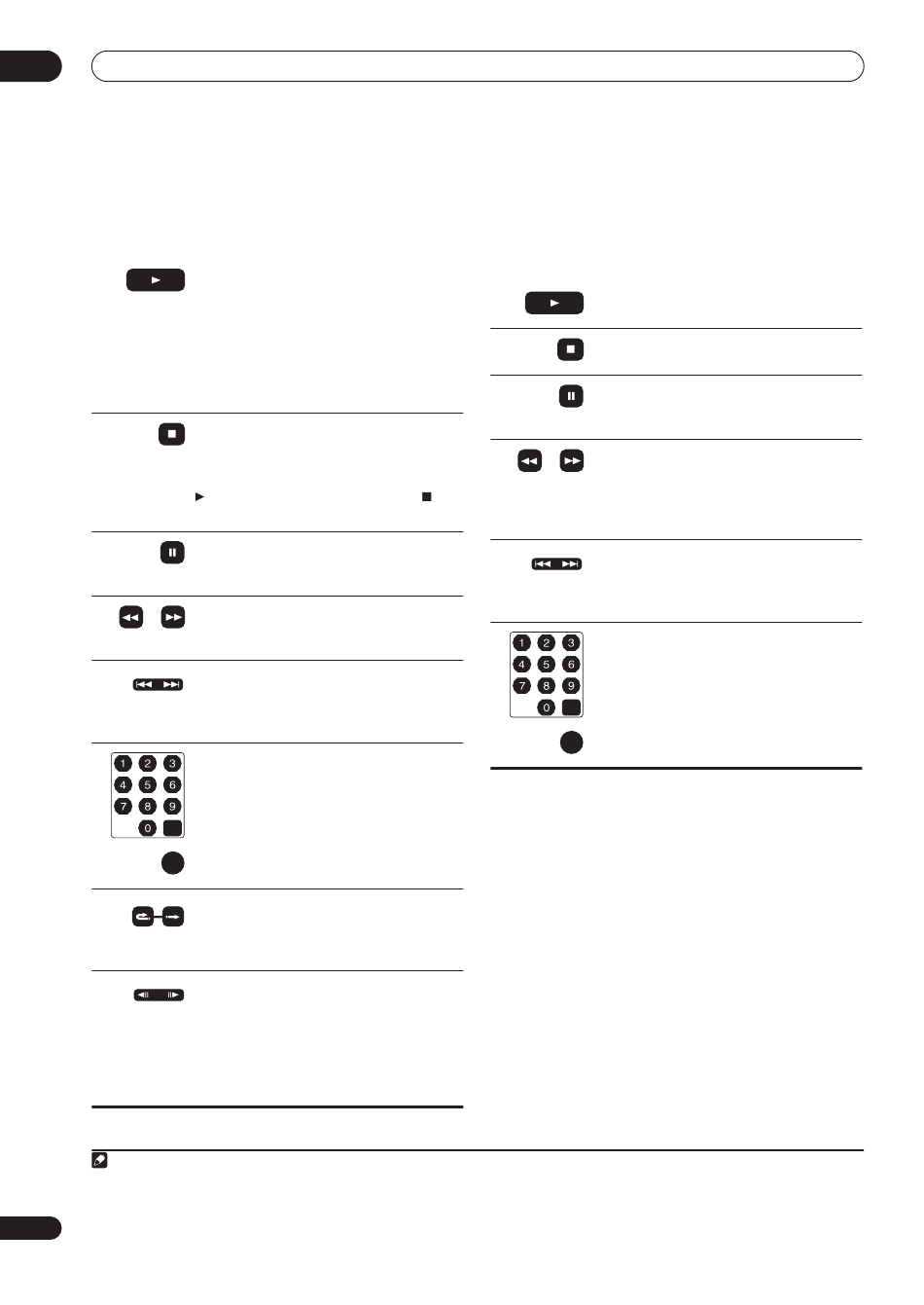 1 2 3
4 5 6
7 8 9
0

1 2 3
4 5 6
7 8 9
0